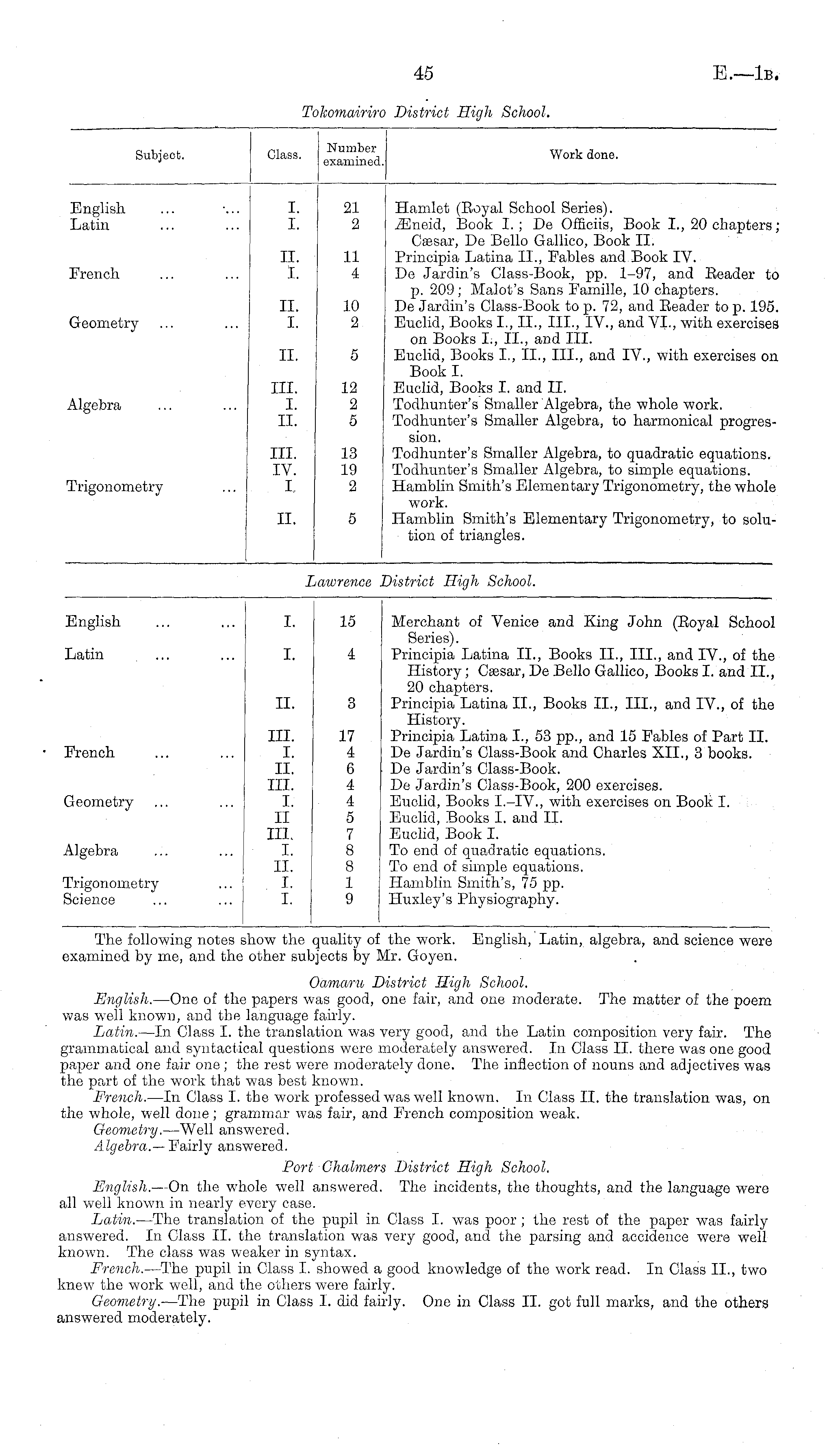 45 E.—1B.

Tokomairiro District High School.

| Subject. | Class. | Number examined. | Work done. |
|---|---|---|---|
| English ... ... | I. | 21 | Hamlet (Royal School Series). |
| Latin ... ... | I. | 2 | Æneid, Book I.; De Officiis, Book I., 20 chapters; Cæsar, De Bello Gallico, Book II. |
| | II. | 11 | Principia Latina II., Fables and Book IV. |
| French ... ... | I. | 4 | De Jardin's Class-Book, pp. 1–97, and Reader to p. 209; Malot's Sans Famille, 10 chapters. |
| | II. | 10 | De Jardin's Class-Book to p. 72, and Reader to p. 195. |
| Geometry ... ... | I. | 2 | Euclid, Books I., II., III., IV., and VI., with exercises on Books I., II., and III. |
| | II. | 5 | Euclid, Books I., II., III., and IV., with exercises on Book I. |
| | III. | 12 | Euclid, Books I. and II. |
| Algebra ... ... | I. | 2 | Todhunter's Smaller Algebra, the whole work. |
| | II. | 5 | Todhunter's Smaller Algebra, to harmonical progression. |
| | III. | 13 | Todhunter's Smaller Algebra, to quadratic equations. |
| | IV. | 19 | Todhunter's Smaller Algebra, to simple equations. |
| Trigonometry ... | I. | 2 | Hamblin Smith's Elementary Trigonometry, the whole work. |
| | II. | 5 | Hamblin Smith's Elementary Trigonometry, to solution of triangles. |

Lawrence District High School.

| | | | |
|---|---|---|---|
| English ... ... | I. | 15 | Merchant of Venice and King John (Royal School Series). |
| Latin ... ... | I. | 4 | Principia Latina II., Books II., III., and IV., of the History; Cæsar, De Bello Gallico, Books I. and II., 20 chapters. |
| | II. | 3 | Principia Latina II., Books II., III., and IV., of the History. |
| | III. | 17 | Principia Latina I., 53 pp., and 15 Fables of Part II. |
| French ... ... | I. | 4 | De Jardin's Class-Book and Charles XII., 3 books. |
| | II. | 6 | De Jardin's Class-Book. |
| | III. | 4 | De Jardin's Class-Book, 200 exercises. |
| Geometry ... ... | I. | 4 | Euclid, Books I.–IV., with exercises on Book I. |
| | II | 5 | Euclid, Books I. and II. |
| | III. | 7 | Euclid, Book I. |
| Algebra ... ... | I. | 8 | To end of quadratic equations. |
| | II. | 8 | To end of simple equations. |
| Trigonometry ... | I. | 1 | Hamblin Smith's, 75 pp. |
| Science ... ... | I. | 9 | Huxley's Physiography. |

The following notes show the quality of the work. English, Latin, algebra, and science were examined by me, and the other subjects by Mr. Goyen.

Oamaru District High School.

English.—One of the papers was good, one fair, and one moderate. The matter of the poem was well known, and the language fairly.

Latin.—In Class I. the translation was very good, and the Latin composition very fair. The grammatical and syntactical questions were moderately answered. In Class II. there was one good paper and one fair one; the rest were moderately done. The inflection of nouns and adjectives was the part of the work that was best known.

French.—In Class I. the work professed was well known. In Class II. the translation was, on the whole, well done; grammar was fair, and French composition weak.

Geometry.—Well answered.

Algebra.—Fairly answered.

Port Chalmers District High School.

English.—On the whole well answered. The incidents, the thoughts, and the language were all well known in nearly every case.

Latin.—The translation of the pupil in Class I. was poor; the rest of the paper was fairly answered. In Class II. the translation was very good, and the parsing and accidence were well known. The class was weaker in syntax.

French.—The pupil in Class I. showed a good knowledge of the work read. In Class II., two knew the work well, and the others were fairly.

Geometry.—The pupil in Class I. did fairly. One in Class II. got full marks, and the others answered moderately.